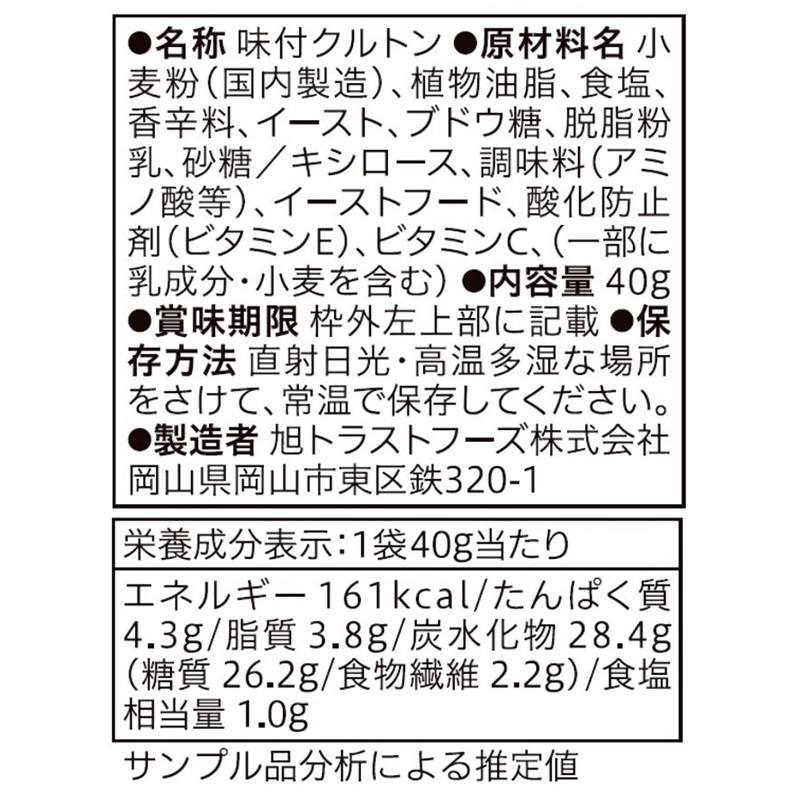 ●名称 味付クルトン ●原材料名 小麦粉(国内製造)、植物油脂、食塩、香辛料、イースト、ブドウ糖、脱脂粉乳、砂糖/キシロース、調味料(アミノ酸等)、イーストフード、酸化防止剤(ビタミンE)、ビタミンC、(一部に乳成分・小麦を含む) ●内容量 40g ●賞味期限 枠外左上部に記載 ●保存方法 直射日光・高温多湿な場所をさけて、常温で保存してください。●製造者 旭トラストフーズ株式会社 岡山県岡山市東区鉄320-1

栄養成分表示:1袋40g当たり

エネルギー 161kcal/たんぱく質 4.3g/脂質 3.8g/炭水化物 28.4g(糖質 26.2g/食物繊維 2.2g)/食塩相当量 1.0g

サンプル品分析による推定値